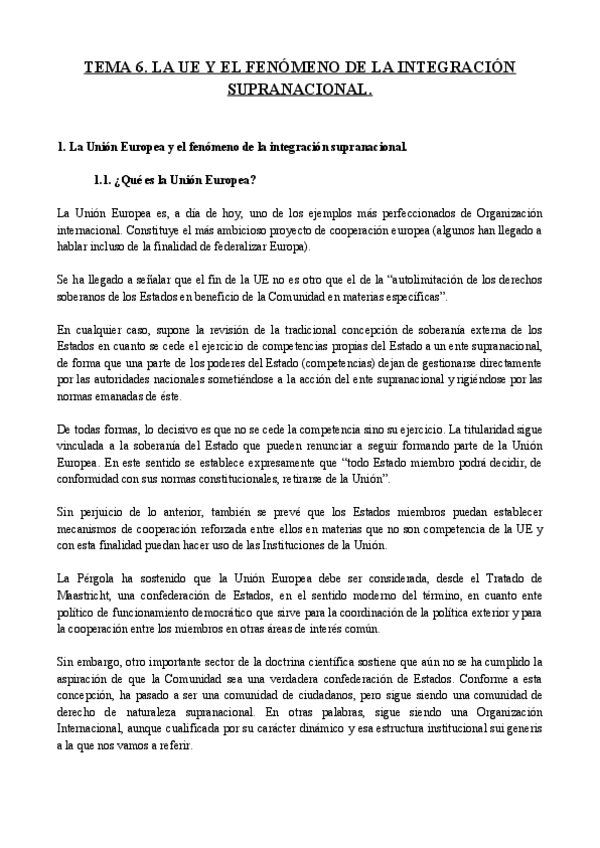 TEMA 6. LA UE Y EL FENÓMENO DE LA INTEGRACIÓN SUPRANACIONAL.

1. La Unión Europea y el fenómeno de la integración supranacional.

1.1. ¿Qué es la Unión Europea?

La Unión Europea es, a día de hoy, uno de los ejemplos más perfeccionados de Organización internacional. Constituye el más ambicioso proyecto de cooperación europea (algunos han llegado a hablar incluso de la finalidad de federalizar Europa).

Se ha llegado a señalar que el fin de la UE no es otro que el de la "autolimitación de los derechos soberanos de los Estados en beneficio de la Comunidad en materias específicas".

En cualquier caso, supone la revisión de la tradicional concepción de soberanía externa de los Estados en cuanto se cede el ejercicio de competencias propias del Estado a un ente supranacional, de forma que una parte de los poderes del Estado (competencias) dejan de gestionarse directamente por las autoridades nacionales sometiéndose a la acción del ente supranacional y rigiéndose por las normas emanadas de éste.

De todas formas, lo decisivo es que no se cede la competencia sino su ejercicio. La titularidad sigue vinculada a la soberanía del Estado que pueden renunciar a seguir formando parte de la Unión Europea. En este sentido se establece expresamente que "todo Estado miembro podrá decidir, de conformidad con sus normas constitucionales, retirarse de la Unión".

Sin perjuicio de lo anterior, también se prevé que los Estados miembros puedan establecer mecanismos de cooperación reforzada entre ellos en materias que no son competencia de la UE y con esta finalidad puedan hacer uso de las Instituciones de la Unión.

La Pérgola ha sostenido que la Unión Europea debe ser considerada, desde el Tratado de Maastricht, una confederación de Estados, en el sentido moderno del término, en cuanto ente político de funcionamiento democrático que sirve para la coordinación de la política exterior y para la cooperación entre los miembros en otras áreas de interés común.

Sin embargo, otro importante sector de la doctrina científica sostiene que aún no se ha cumplido la aspiración de que la Comunidad sea una verdadera confederación de Estados. Conforme a esta concepción, ha pasado a ser una comunidad de ciudadanos, pero sigue siendo una comunidad de derecho de naturaleza supranacional. En otras palabras, sigue siendo una Organización Internacional, aunque cualificada por su carácter dinámico y esa estructura institucional sui generis a la que nos vamos a referir.